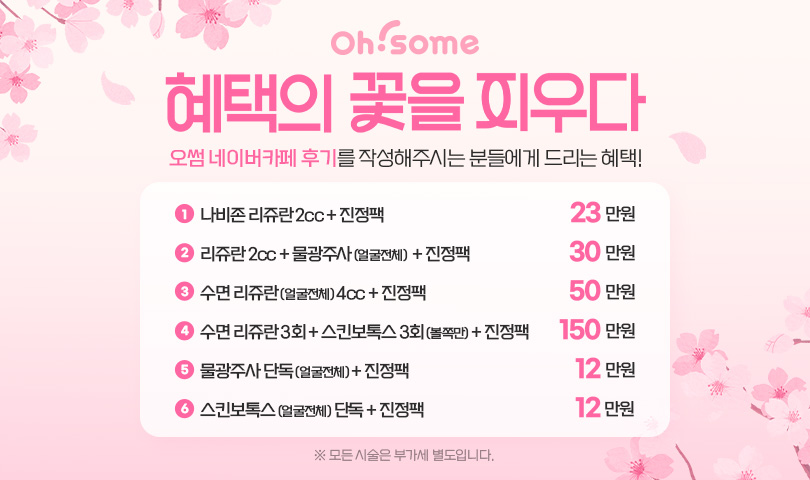 Oh!some

혜택의 꽃을 피우다

오썸 네이버카페 후기를 작성해주시는 분들에게 드리는 혜택!

1 나비존 리쥬란 2cc + 진정팩 23 만원

2 리쥬란 2cc + 물광주사 (얼굴전체) + 진정팩 30 만원

3 수면 리쥬란 (얼굴전체) 4cc + 진정팩 50 만원

4 수면 리쥬란 3회 + 스킨보톡스 3회 (볼쪽만) + 진정팩 150 만원

5 물광주사 단독 (얼굴전체) + 진정팩 12 만원

6 스킨보톡스 (얼굴전체) 단독 + 진정팩 12 만원

※ 모든 시술은 부가세 별도입니다.